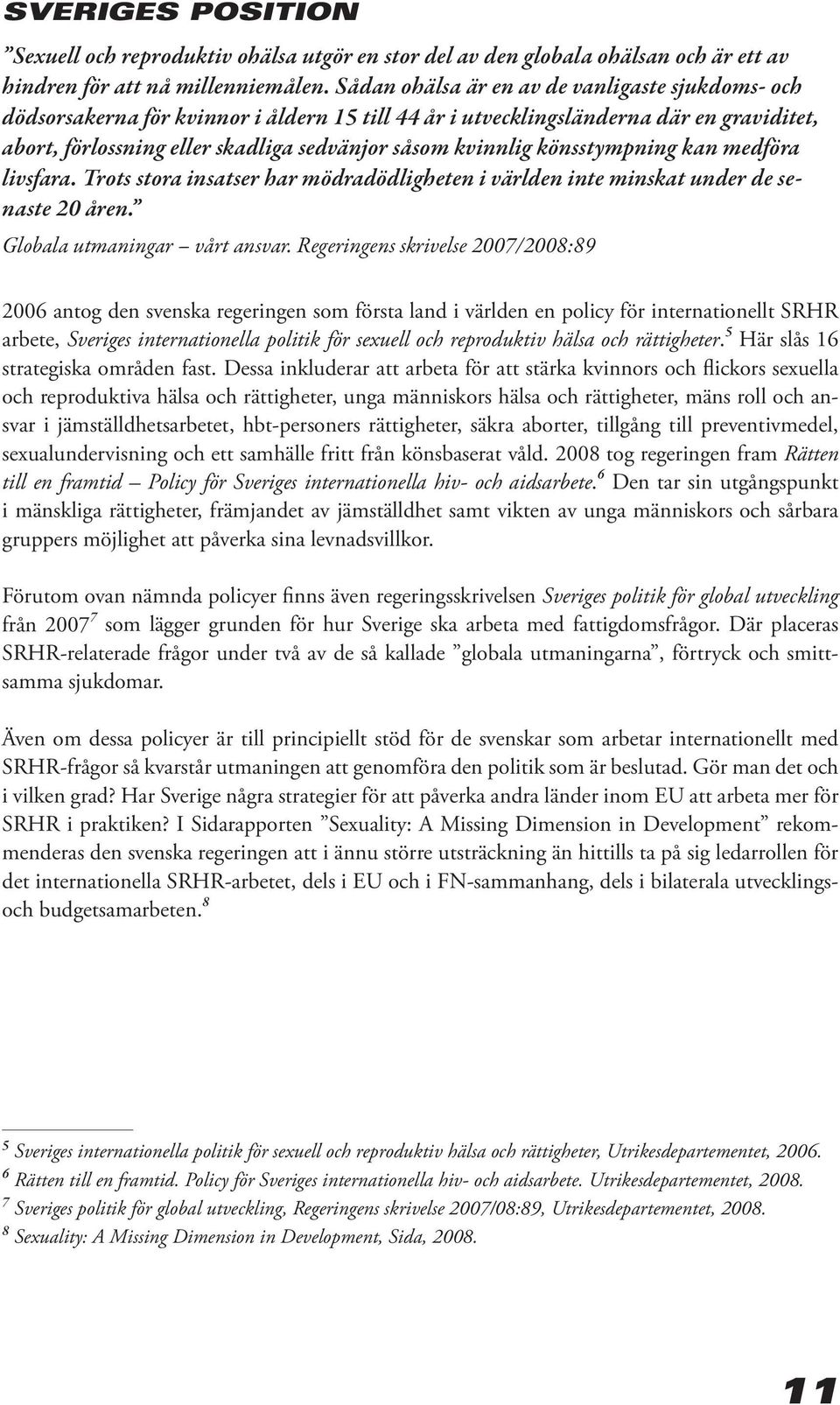 SVERIGES POSITION

”Sexuell och reproduktiv ohälsa utgör en stor del av den globala ohälsan och är ett av hindren för att nå millenniemålen. Sådan ohälsa är en av de vanligaste sjukdoms- och dödsorsakerna för kvinnor i åldern 15 till 44 år i utvecklingsländerna där en graviditet, abort, förlossning eller skadliga sedvänjor såsom kvinnlig könsstympning kan medföra livsfara. Trots stora insatser har mödradödligheten i världen inte minskat under de senaste 20 åren.”
Globala utmaningar – vårt ansvar. Regeringens skrivelse 2007/2008:89

2006 antog den svenska regeringen som första land i världen en policy för internationellt SRHR arbete, Sveriges internationella politik för sexuell och reproduktiv hälsa och rättigheter.$^5$ Här slås 16 strategiska områden fast. Dessa inkluderar att arbeta för att stärka kvinnors och flickors sexuella och reproduktiva hälsa och rättigheter, unga människors hälsa och rättigheter, mäns roll och ansvar i jämställdhetsarbetet, hbt-personers rättigheter, säkra aborter, tillgång till preventivmedel, sexualundervisning och ett samhälle fritt från könsbaserat våld. 2008 tog regeringen fram Rätten till en framtid – Policy för Sveriges internationella hiv- och aidsarbete.$^6$ Den tar sin utgångspunkt i mänskliga rättigheter, främjandet av jämställdhet samt vikten av unga människors och sårbara gruppers möjlighet att påverka sina levnadsvillkor.

Förutom ovan nämnda policyer finns även regeringsskrivelsen Sveriges politik för global utveckling från 2007$^7$ som lägger grunden för hur Sverige ska arbeta med fattigdomsfrågor. Där placeras SRHR-relaterade frågor under två av de så kallade ”globala utmaningarna”, förtryck och smittsamma sjukdomar.

Även om dessa policyer är till principiellt stöd för de svenskar som arbetar internationellt med SRHR-frågor så kvarstår utmaningen att genomföra den politik som är beslutad. Gör man det och i vilken grad? Har Sverige några strategier för att påverka andra länder inom EU att arbeta mer för SRHR i praktiken? I Sidarapporten ”Sexuality: A Missing Dimension in Development” rekommenderas den svenska regeringen att i ännu större utsträckning än hittills ta på sig ledarrollen för det internationella SRHR-arbetet, dels i EU och i FN-sammanhang, dels i bilaterala utvecklings- och budgetsamarbeten.$^8$

$^5$ Sveriges internationella politik för sexuell och reproduktiv hälsa och rättigheter, Utrikesdepartementet, 2006.
$^6$ Rätten till en framtid. Policy för Sveriges internationella hiv- och aidsarbete. Utrikesdepartementet, 2008.
$^7$ Sveriges politik för global utveckling, Regeringens skrivelse 2007/08:89, Utrikesdepartementet, 2008.
$^8$ Sexuality: A Missing Dimension in Development, Sida, 2008.

11